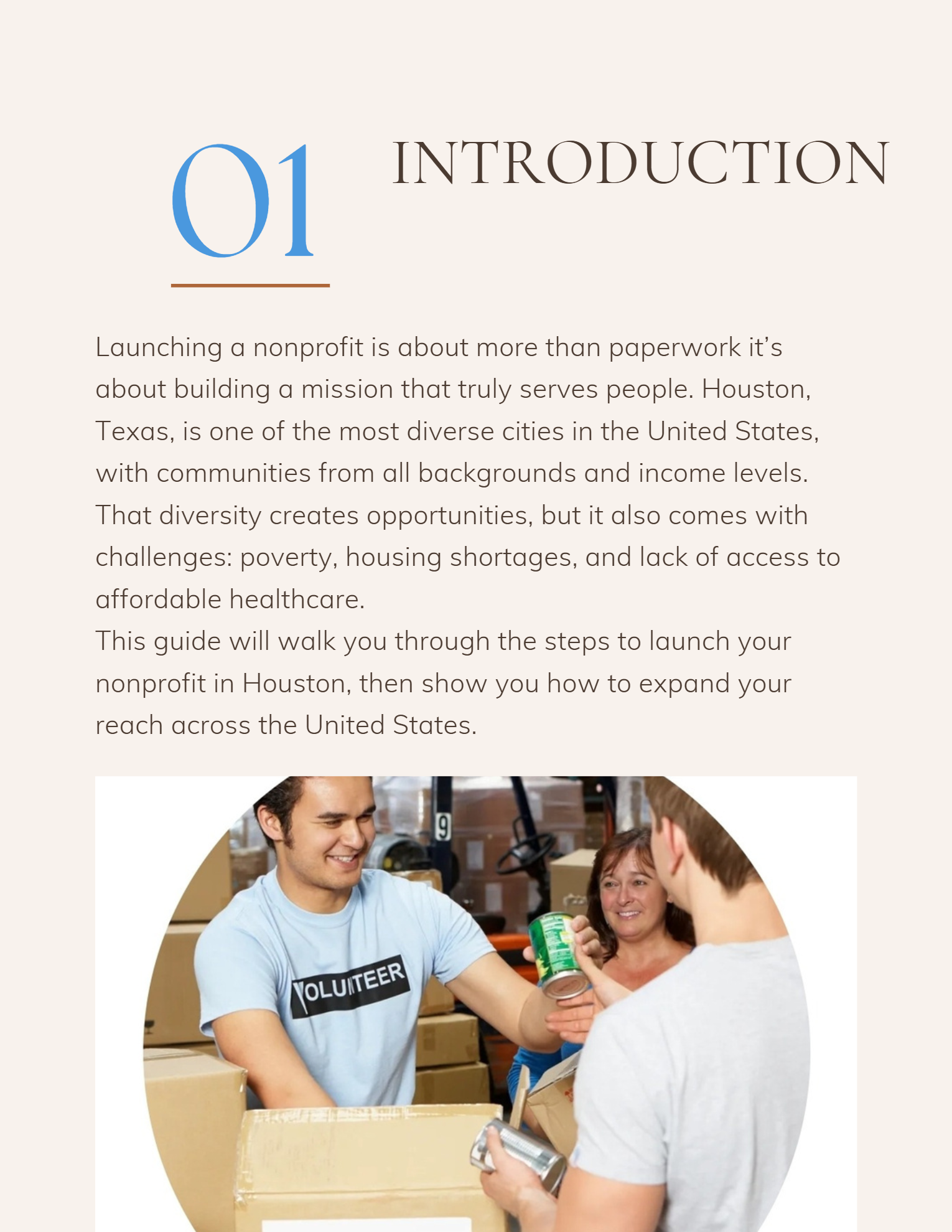 01

INTRODUCTION

Launching a nonprofit is about more than paperwork it's about building a mission that truly serves people. Houston, Texas, is one of the most diverse cities in the United States, with communities from all backgrounds and income levels. That diversity creates opportunities, but it also comes with challenges: poverty, housing shortages, and lack of access to affordable healthcare.
This guide will walk you through the steps to launch your nonprofit in Houston, then show you how to expand your reach across the United States.

VOLUNTEER

9